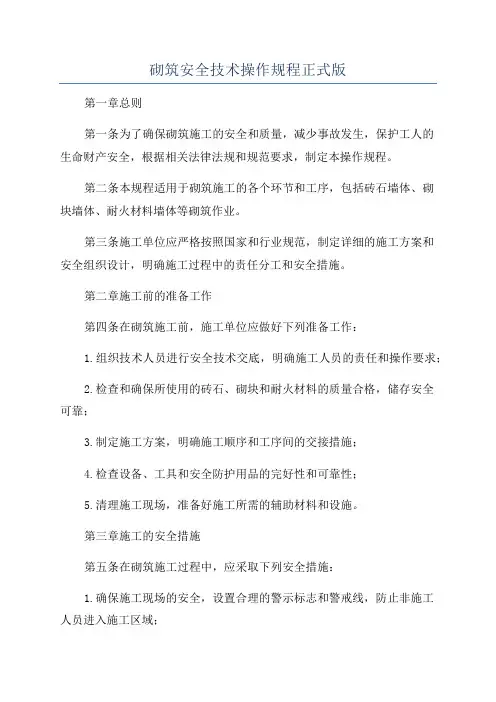 砌筑安全技术操作规程正式版

第一章总则

第一条为了确保砌筑施工的安全和质量，减少事故发生，保护工人的生命财产安全，根据相关法律法规和规范要求，制定本操作规程。

第二条本规程适用于砌筑施工的各个环节和工序，包括砖石墙体、砌块墙体、耐火材料墙体等砌筑作业。

第三条施工单位应严格按照国家和行业规范，制定详细的施工方案和安全组织设计，明确施工过程中的责任分工和安全措施。

第二章施工前的准备工作

第四条在砌筑施工前，施工单位应做好下列准备工作：

1.组织技术人员进行安全技术交底，明确施工人员的责任和操作要求；

2.检查和确保所使用的砖石、砌块和耐火材料的质量合格，储存安全可靠；

3.制定施工方案，明确施工顺序和工序间的交接措施；

4.检查设备、工具和安全防护用品的完好性和可靠性；

5.清理施工现场，准备好施工所需的辅助材料和设施。

第三章施工的安全措施

第五条在砌筑施工过程中，应采取下列安全措施：

1.确保施工现场的安全，设置合理的警示标志和警戒线，防止非施工人员进入施工区域；